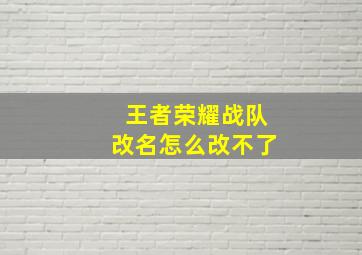 王者荣耀战队
改名怎么改不了